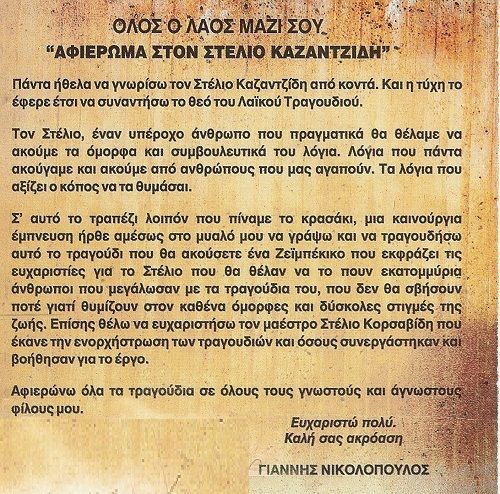 ΟΛΟΣ Ο ΛΑΟΣ ΜΑΖΙ ΣΟΥ
"ΑΦΙΕΡΩΜΑ ΣΤΟΝ ΣΤΕΛΙΟ ΚΑΖΑΝΤΖΙΔΗ"

Πάντα ήθελα να γνωρίσω τον Στέλιο Καζαντζίδη από κοντά. Και η τύχη το έφερε έτσι να συναντήσω το θεό του Λαϊκού Τραγουδιού.

Τον Στέλιο, έναν υπέροχο άνθρωπο που πραγματικά θα θέλαμε να ακούμε τα όμορφα και συμβουλευτικά του λόγια. Λόγια που πάντα ακούγαμε και ακούμε από ανθρώπους που μας αγαπούν. Τα λόγια που αξίζει ο κόπος να τα θυμάσαι.

Σ' αυτό το τραπέζι λοιπόν που πίναμε το κρασάκι, μια καινούργια έμπνευση ήρθε αμέσως στο μυαλό μου να γράψω και να τραγουδήσω αυτό το τραγούδι που θα ακούσετε ένα Ζεϊμπέκικο που εκφράζει τις ευχαριστίες για το Στέλιο που θα θέλαν να το πουν εκατομμύρια άνθρωποι που μεγάλωσαν με τα τραγούδια του, που δεν θα σβήσουν ποτέ γιατί θυμίζουν στον καθένα όμορφες και δύσκολες στιγμές της ζωής. Επίσης θέλω να ευχαριστήσω τον μαέστρο Στέλιο Κορσαβίδη που έκανε την ενορχήστρωση των τραγουδιών και όσους συνεργάστηκαν και βοήθησαν για το έργο.

Αφιερώνω όλα τα τραγούδια σε όλους τους γνωστούς και άγνωστους φίλους μου.

Ευχαριστώ πολύ.
Καλή σας ακρόαση

ΓΙΑΝΝΗΣ ΝΙΚΟΛΟΠΟΥΛΟΣ